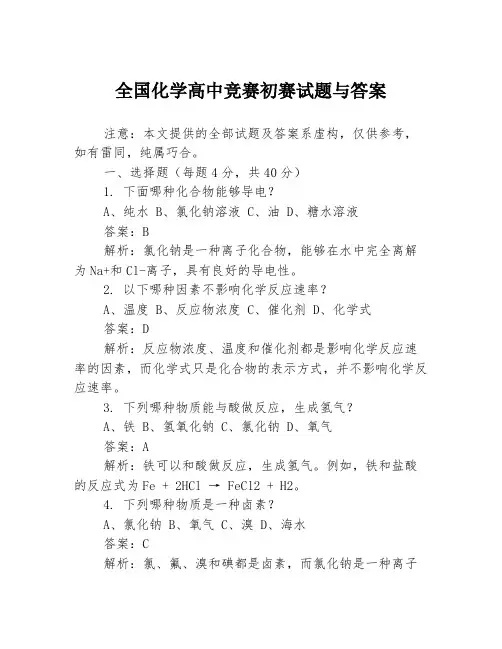 全国化学高中竞赛初赛试题与答案

注意：本文提供的全部试题及答案系虚构，仅供参考，如有雷同，纯属巧合。

一、选择题（每题4分，共40分）

1. 下面哪种化合物能够导电？

A、纯水 B、氯化钠溶液 C、油 D、糖水溶液

答案：B

解析：氯化钠是一种离子化合物，能够在水中完全离解为Na+和Cl-离子，具有良好的导电性。

2. 以下哪种因素不影响化学反应速率？

A、温度 B、反应物浓度 C、催化剂 D、化学式

答案：D

解析：反应物浓度、温度和催化剂都是影响化学反应速率的因素，而化学式只是化合物的表示方式，并不影响化学反应速率。

3. 下列哪种物质能与酸做反应，生成氢气？

A、铁 B、氢氧化钠 C、氯化钠 D、氧气

答案：A

解析：铁可以和酸做反应，生成氢气。例如，铁和盐酸的反应式为Fe + 2HCl → FeCl2 + H2。

4. 下列哪种物质是一种卤素？

A、氯化钠 B、氧气 C、溴 D、海水

答案：C

解析：氯、氟、溴和碘都是卤素，而氯化钠是一种离子